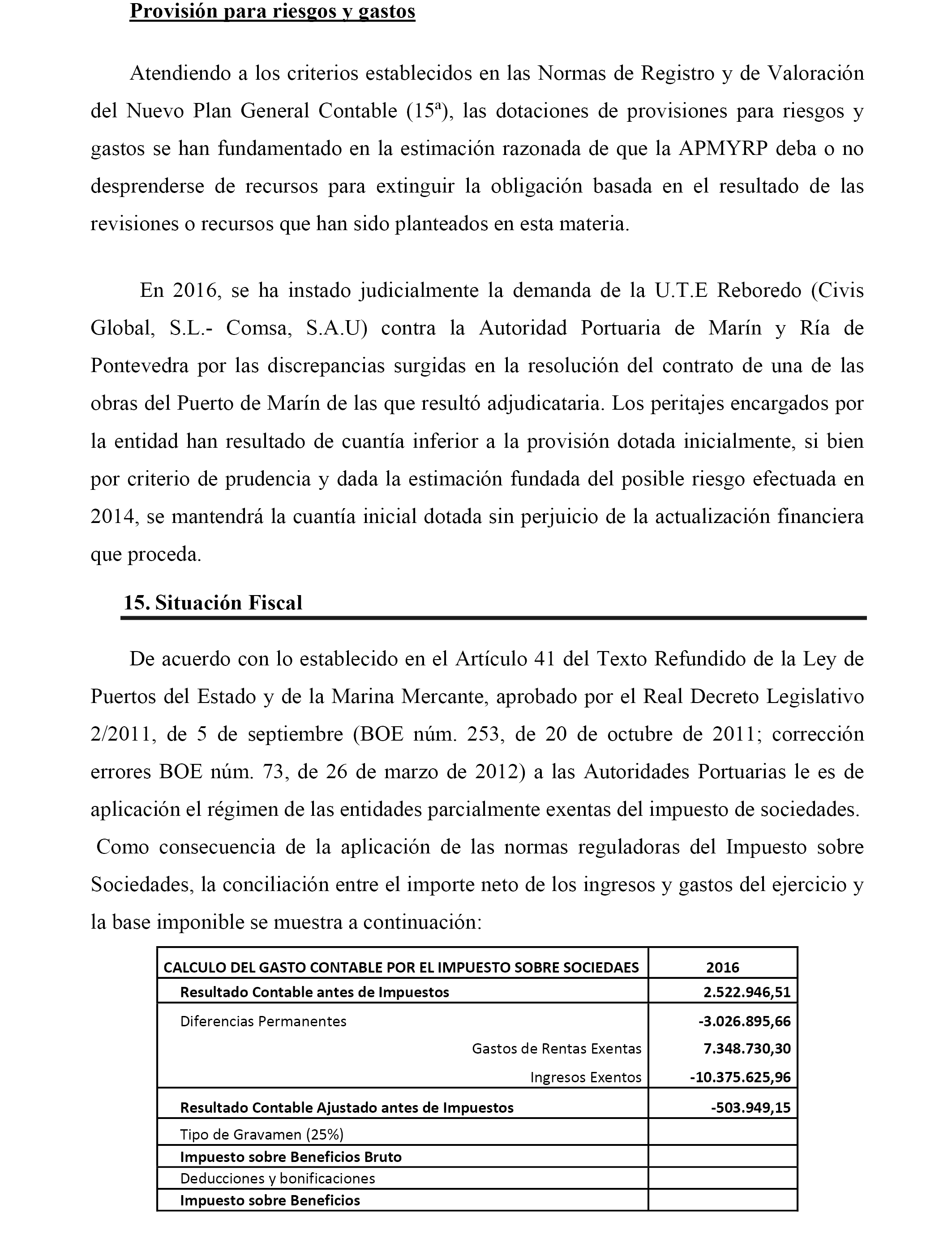 Provisión para riesgos y gastos

Atendiendo a los criterios establecidos en las Normas de Registro y de Valoración del Nuevo Plan General Contable (15ª), las dotaciones de provisiones para riesgos y gastos se han fundamentado en la estimación razonada de que la APMYRP deba o no desprenderse de recursos para extinguir la obligación basada en el resultado de las revisiones o recursos que han sido planteados en esta materia.

En 2016, se ha instado judicialmente la demanda de la U.T.E Reboredo (Civis Global, S.L.- Comsa, S.A.U) contra la Autoridad Portuaria de Marín y Ría de Pontevedra por las discrepancias surgidas en la resolución del contrato de una de las obras del Puerto de Marín de las que resultó adjudicataria. Los peritajes encargados por la entidad han resultado de cuantía inferior a la provisión dotada inicialmente, si bien por criterio de prudencia y dada la estimación fundada del posible riesgo efectuada en 2014, se mantendrá la cuantía inicial dotada sin perjuicio de la actualización financiera que proceda.

15. Situación Fiscal

De acuerdo con lo establecido en el Artículo 41 del Texto Refundido de la Ley de Puertos del Estado y de la Marina Mercante, aprobado por el Real Decreto Legislativo 2/2011, de 5 de septiembre (BOE núm. 253, de 20 de octubre de 2011; corrección errores BOE núm. 73, de 26 de marzo de 2012) a las Autoridades Portuarias le es de aplicación el régimen de las entidades parcialmente exentas del impuesto de sociedades.
Como consecuencia de la aplicación de las normas reguladoras del Impuesto sobre Sociedades, la conciliación entre el importe neto de los ingresos y gastos del ejercicio y la base imponible se muestra a continuación:

| CALCULO DEL GASTO CONTABLE POR EL IMPUESTO SOBRE SOCIEDAES | 2016 |
|---|---|
| Resultado Contable antes de Impuestos | 2.522.946,51 |
| Diferencias Permanentes | -3.026.895,66 |
| Gastos de Rentas Exentas | 7.348.730,30 |
| Ingresos Exentos | -10.375.625,96 |
| Resultado Contable Ajustado antes de Impuestos | -503.949,15 |
| Tipo de Gravamen (25%) | |
| Impuesto sobre Beneficios Bruto | |
| Deducciones y bonificaciones | |
| Impuesto sobre Beneficios | |